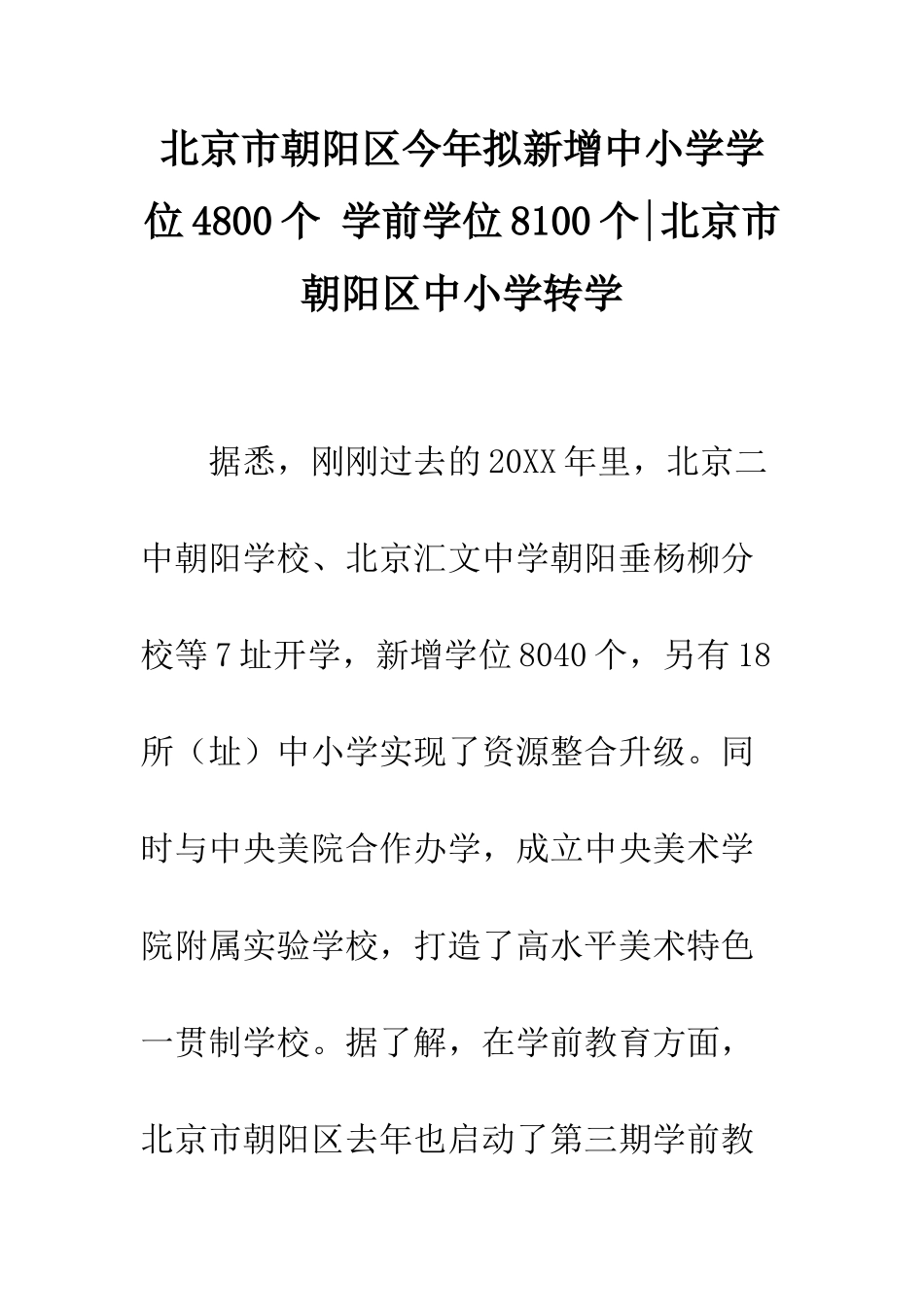 北京市朝阳区今年拟新增中小学学位4800个 学前学位8100个|北京市朝阳区中小学转学

据悉，刚刚过去的20XX年里，北京二中朝阳学校、北京汇文中学朝阳垂杨柳分校等7址开学，新增学位8040个，另有18所（址）中小学实现了资源整合升级。同时与中央美院合作办学，成立中央美术学院附属实验学校，打造了高水平美术特色一贯制学校。据了解，在学前教育方面，北京市朝阳区去年也启动了第三期学前教